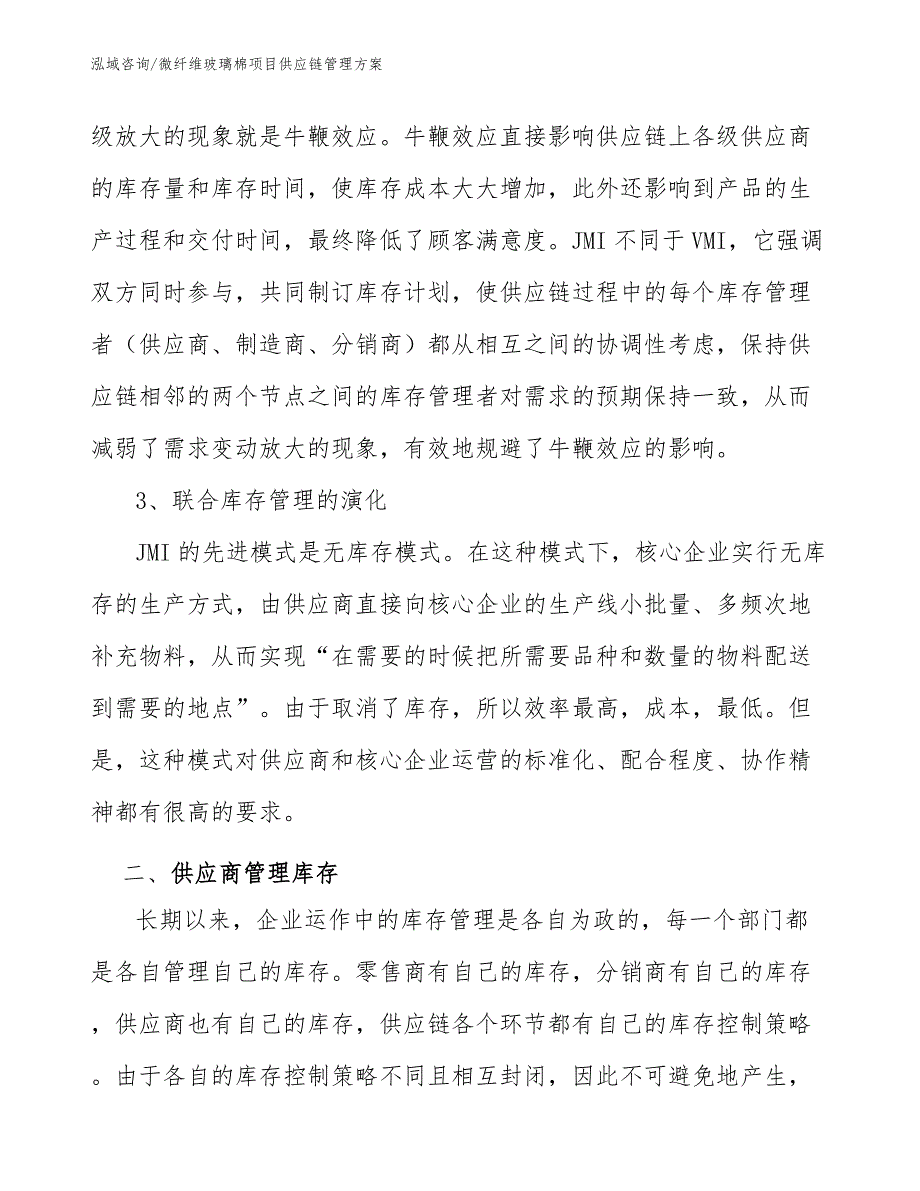 泓域咨询/微纤维玻璃棉项目供应链管理方案

级放大的现象就是牛鞭效应。牛鞭效应直接影响供应链上各级供应商的库存量和库存时间，使库存成本大大增加，此外还影响到产品的生产过程和交付时间，最终降低了顾客满意度。JMI 不同于 VMI，它强调双方同时参与，共同制订库存计划，使供应链过程中的每个库存管理者（供应商、制造商、分销商）都从相互之间的协调性考虑，保持供应链相邻的两个节点之间的库存管理者对需求的预期保持一致，从而减弱了需求变动放大的现象，有效地规避了牛鞭效应的影响。

3、联合库存管理的演化

JMI 的先进模式是无库存模式。在这种模式下，核心企业实行无库存的生产方式，由供应商直接向核心企业的生产线小批量、多频次地补充物料，从而实现“在需要的时候把所需要品种和数量的物料配送到需要的地点”。由于取消了库存，所以效率最高，成本，最低。但是，这种模式对供应商和核心企业运营的标准化、配合程度、协作精神都有很高的要求。

二、供应商管理库存

长期以来，企业运作中的库存管理是各自为政的，每一个部门都是各自管理自己的库存。零售商有自己的库存，分销商有自己的库存，供应商也有自己的库存，供应链各个环节都有自己的库存控制策略。由于各自的库存控制策略不同且相互封闭，因此不可避免地产生，